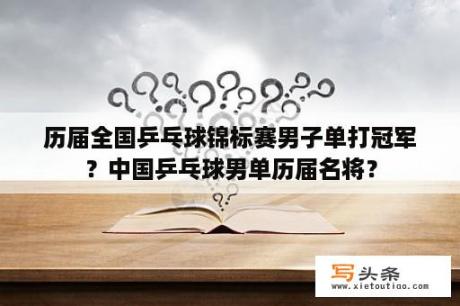 历届全国乒乓球锦标赛男子单打冠军？中国乒乓球男单历届名将？

写头条
www.xietoutiao.com